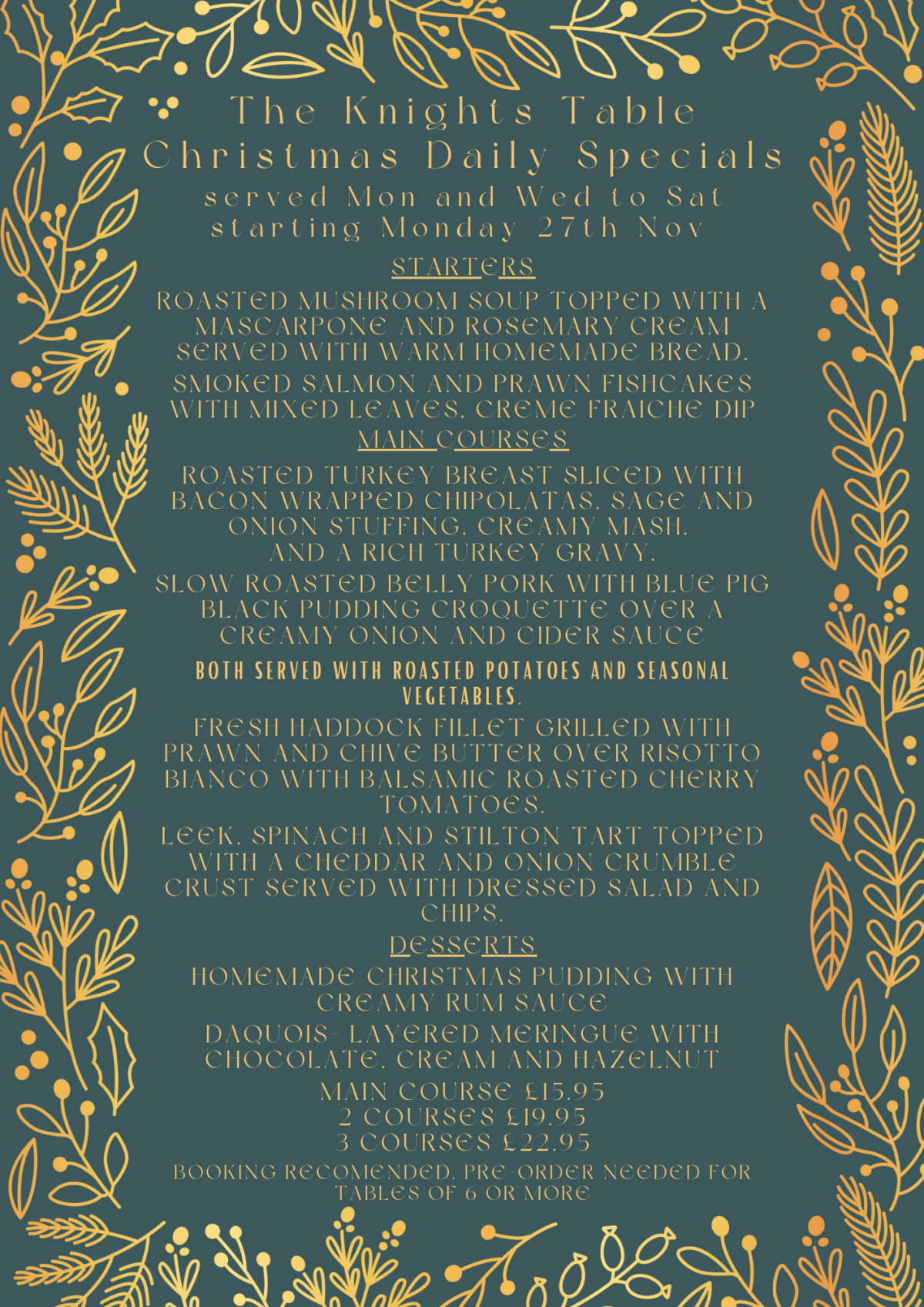 The Knights Table
Christmas Daily Specials
served Mon and Wed to Sat
starting Monday 27th Nov

STARTERS

ROASTED MUSHROOM SOUP TOPPED WITH A MASCARPONE AND ROSEMARY CREAM SERVED WITH WARM HOMEMADE BREAD.

SMOKED SALMON AND PRAWN FISHCAKES WITH MIXED LEAVES, CREME FRAICHE DIP

MAIN COURSES

ROASTED TURKEY BREAST SLICED WITH BACON WRAPPED CHIPOLATAS, SAGE AND ONION STUFFING, CREAMY MASH, AND A RICH TURKEY GRAVY.

SLOW ROASTED BELLY PORK WITH BLUE PIG BLACK PUDDING CROQUETTE OVER A CREAMY ONION AND CIDER SAUCE

BOTH SERVED WITH ROASTED POTATOES AND SEASONAL VEGETABLES.

FRESH HADDOCK FILLET GRILLED WITH PRAWN AND CHIVE BUTTER OVER RISOTTO BIANCO WITH BALSAMIC ROASTED CHERRY TOMATOES.

LEEK, SPINACH AND STILTON TART TOPPED WITH A CHEDDAR AND ONION CRUMBLE CRUST SERVED WITH DRESSED SALAD AND CHIPS.

DESSERTS

HOMEMADE CHRISTMAS PUDDING WITH CREAMY RUM SAUCE

DAQUOIS- LAYERED MERINGUE WITH CHOCOLATE, CREAM AND HAZELNUT

MAIN COURSE £15.95
2 COURSES £19.95
3 COURSES £22.95

BOOKING RECOMENDED, PRE-ORDER NEEDED FOR TABLES OF 6 OR MORE